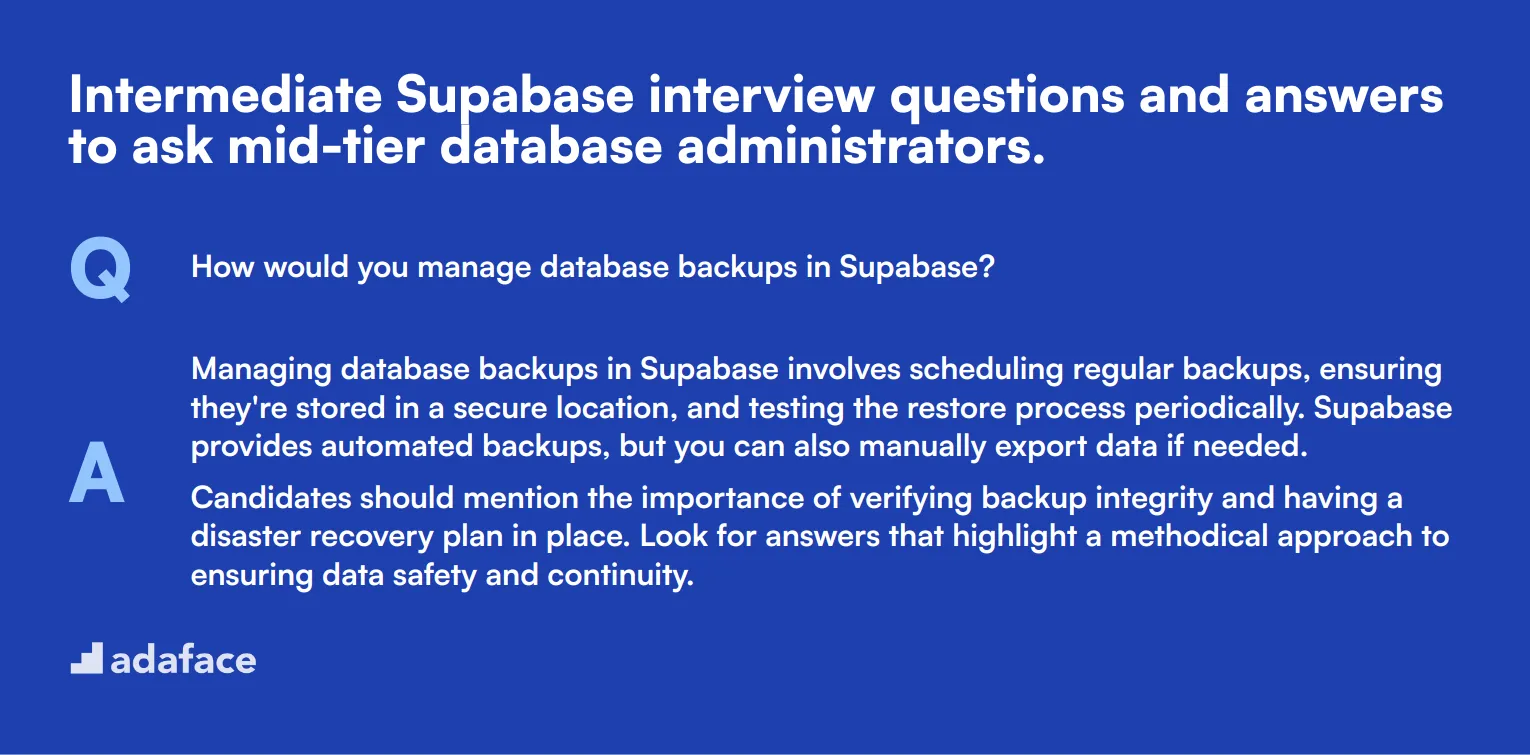 Intermediate Supabase interview questions and answers to ask mid-tier database administrators.

Q

How would you manage database backups in Supabase?

A

Managing database backups in Supabase involves scheduling regular backups, ensuring they're stored in a secure location, and testing the restore process periodically. Supabase provides automated backups, but you can also manually export data if needed.

Candidates should mention the importance of verifying backup integrity and having a disaster recovery plan in place. Look for answers that highlight a methodical approach to ensuring data safety and continuity.

adaface